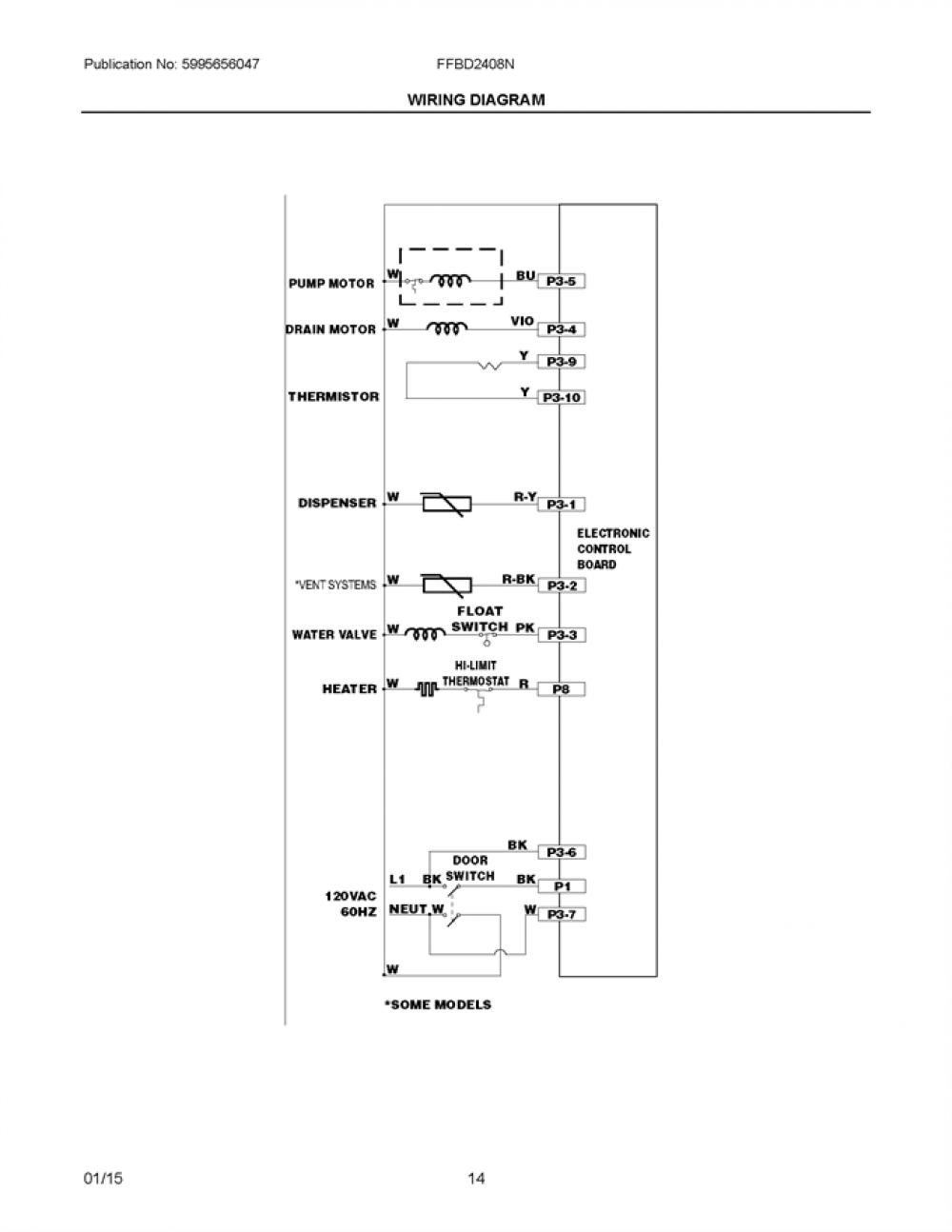 Publication No: 5995656047 FFBD2408N

WIRING DIAGRAM

PUMP MOTOR W BU P3-5
DRAIN MOTOR W VIO P3-4
Y P3-9
THERMISTOR
Y P3-10
DISPENSER W R-Y P3-1
ELECTRONIC CONTROL BOARD
*VENT SYSTEMS W R-BK P3-2
FLOAT SWITCH
WATER VALVE W PK P3-3
HI-LIMIT THERMOSTAT
HEATER W R P8
BK P3-6
DOOR SWITCH
L1 BK BK P1
120VAC 60HZ
NEUT W W P3-7
W
*SOME MODELS

01/15 14